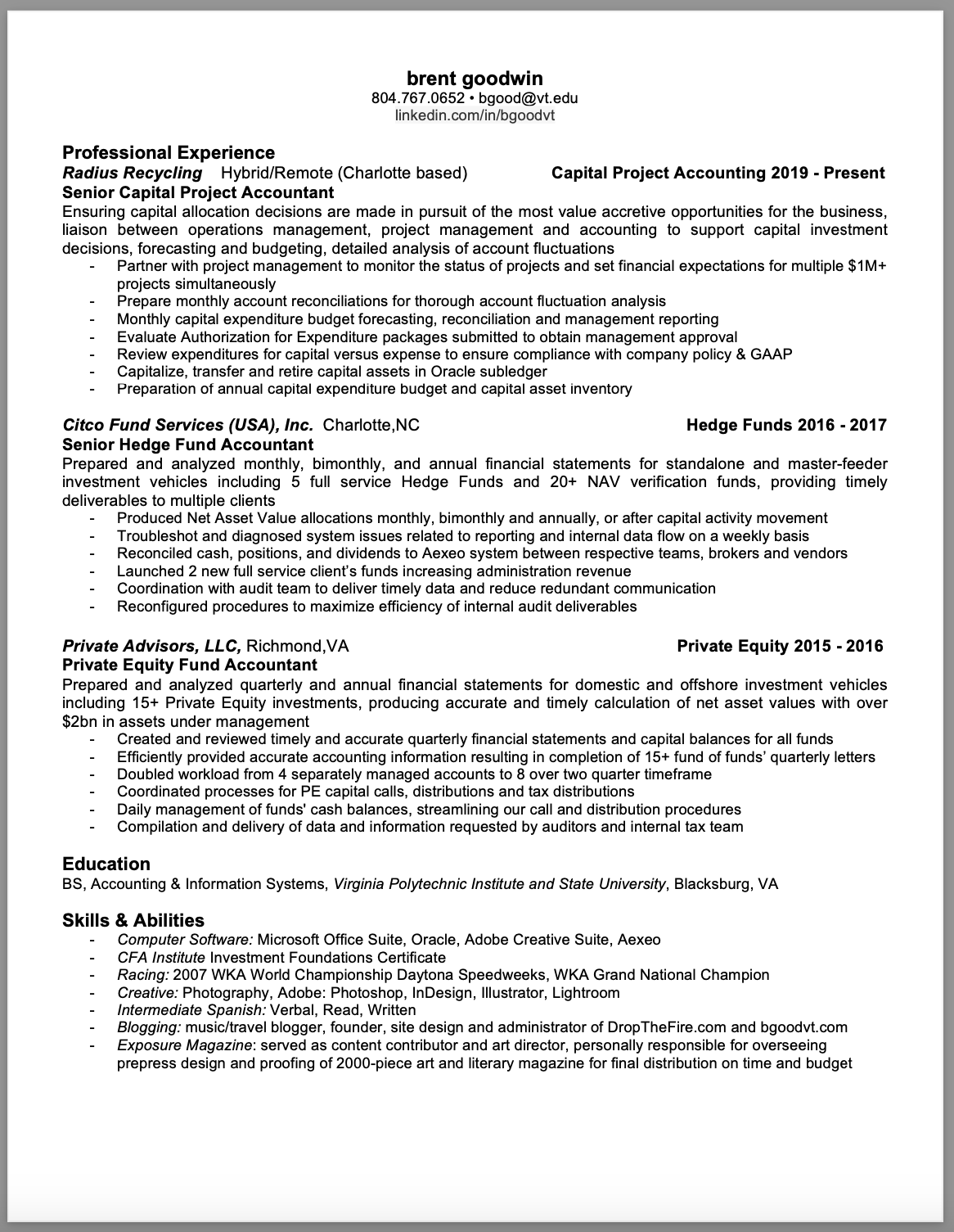 brent goodwin
804.767.0652 • bgood@vt.edu
linkedin.com/in/bgoodvt

Professional Experience
Radius Recycling Hybrid/Remote (Charlotte based) Capital Project Accounting 2019 - Present
Senior Capital Project Accountant
Ensuring capital allocation decisions are made in pursuit of the most value accretive opportunities for the business, liaison between operations management, project management and accounting to support capital investment decisions, forecasting and budgeting, detailed analysis of account fluctuations
- Partner with project management to monitor the status of projects and set financial expectations for multiple $1M+ projects simultaneously
- Prepare monthly account reconciliations for thorough account fluctuation analysis
- Monthly capital expenditure budget forecasting, reconciliation and management reporting
- Evaluate Authorization for Expenditure packages submitted to obtain management approval
- Review expenditures for capital versus expense to ensure compliance with company policy & GAAP
- Capitalize, transfer and retire capital assets in Oracle subledger
- Preparation of annual capital expenditure budget and capital asset inventory

Citco Fund Services (USA), Inc. Charlotte,NC Hedge Funds 2016 - 2017
Senior Hedge Fund Accountant
Prepared and analyzed monthly, bimonthly, and annual financial statements for standalone and master-feeder investment vehicles including 5 full service Hedge Funds and 20+ NAV verification funds, providing timely deliverables to multiple clients
- Produced Net Asset Value allocations monthly, bimonthly and annually, or after capital activity movement
- Troubleshot and diagnosed system issues related to reporting and internal data flow on a weekly basis
- Reconciled cash, positions, and dividends to Aexeo system between respective teams, brokers and vendors
- Launched 2 new full service client's funds increasing administration revenue
- Coordination with audit team to deliver timely data and reduce redundant communication
- Reconfigured procedures to maximize efficiency of internal audit deliverables

Private Advisors, LLC, Richmond,VA Private Equity 2015 - 2016
Private Equity Fund Accountant
Prepared and analyzed quarterly and annual financial statements for domestic and offshore investment vehicles including 15+ Private Equity investments, producing accurate and timely calculation of net asset values with over $2bn in assets under management
- Created and reviewed timely and accurate quarterly financial statements and capital balances for all funds
- Efficiently provided accurate accounting information resulting in completion of 15+ fund of funds' quarterly letters
- Doubled workload from 4 separately managed accounts to 8 over two quarter timeframe
- Coordinated processes for PE capital calls, distributions and tax distributions
- Daily management of funds' cash balances, streamlining our call and distribution procedures
- Compilation and delivery of data and information requested by auditors and internal tax team

Education
BS, Accounting & Information Systems, Virginia Polytechnic Institute and State University, Blacksburg, VA

Skills & Abilities
- Computer Software: Microsoft Office Suite, Oracle, Adobe Creative Suite, Aexeo
- CFA Institute Investment Foundations Certificate
- Racing: 2007 WKA World Championship Daytona Speedweeks, WKA Grand National Champion
- Creative: Photography, Adobe: Photoshop, InDesign, Illustrator, Lightroom
- Intermediate Spanish: Verbal, Read, Written
- Blogging: music/travel blogger, founder, site design and administrator of DropTheFire.com and bgoodvt.com
- Exposure Magazine: served as content contributor and art director, personally responsible for overseeing prepress design and proofing of 2000-piece art and literary magazine for final distribution on time and budget